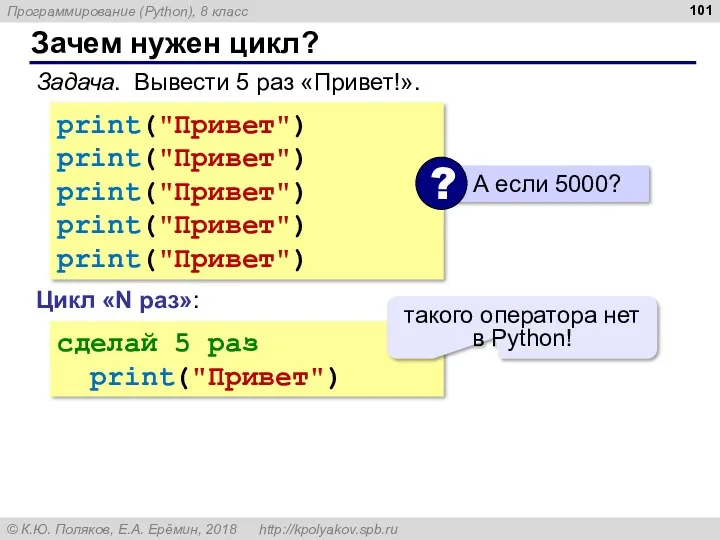 Программирование (Python), 8 класс

101

Зачем нужен цикл?

Задача. Вывести 5 раз «Привет!».

print("Привет")
print("Привет")
print("Привет")
print("Привет")
print("Привет")

? А если 5000?

Цикл «N раз»:

сделай 5 раз
  print("Привет")

такого оператора нет в Python!

© К.Ю. Поляков, Е.А. Ерёмин, 2018 http://kpolyakov.spb.ru